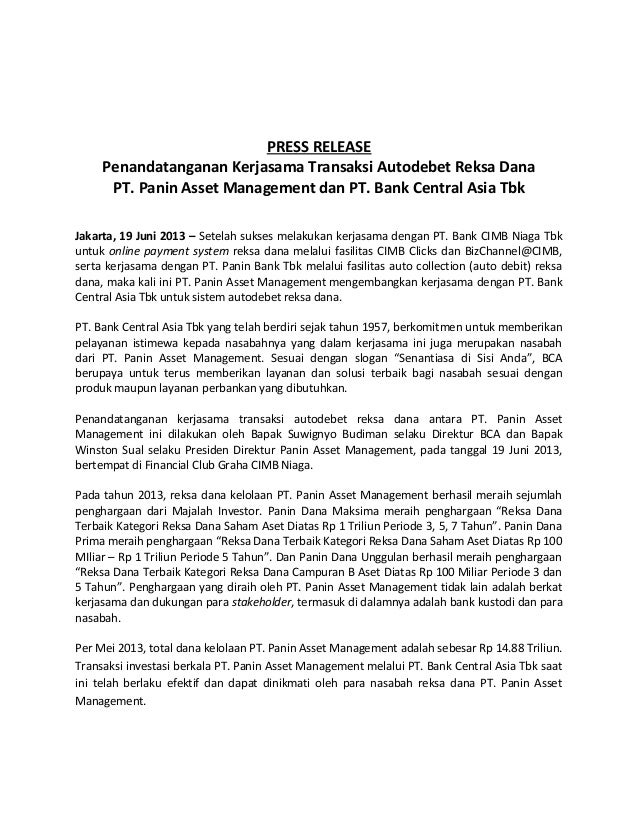 PRESS RELEASE
Penandatanganan Kerjasama Transaksi Autodebet Reksa Dana
PT. Panin Asset Management dan PT. Bank Central Asia Tbk

Jakarta, 19 Juni 2013 – Setelah sukses melakukan kerjasama dengan PT. Bank CIMB Niaga Tbk untuk online payment system reksa dana melalui fasilitas CIMB Clicks dan BizChannel@CIMB, serta kerjasama dengan PT. Panin Bank Tbk melalui fasilitas auto collection (auto debit) reksa dana, maka kali ini PT. Panin Asset Management mengembangkan kerjasama dengan PT. Bank Central Asia Tbk untuk sistem autodebet reksa dana.

PT. Bank Central Asia Tbk yang telah berdiri sejak tahun 1957, berkomitmen untuk memberikan pelayanan istimewa kepada nasabahnya yang dalam kerjasama ini juga merupakan nasabah dari PT. Panin Asset Management. Sesuai dengan slogan "Senantiasa di Sisi Anda", BCA berupaya untuk terus memberikan layanan dan solusi terbaik bagi nasabah sesuai dengan produk maupun layanan perbankan yang dibutuhkan.

Penandatanganan kerjasama transaksi autodebet reksa dana antara PT. Panin Asset Management ini dilakukan oleh Bapak Suwignyo Budiman selaku Direktur BCA dan Bapak Winston Sual selaku Presiden Direktur Panin Asset Management, pada tanggal 19 Juni 2013, bertempat di Financial Club Graha CIMB Niaga.

Pada tahun 2013, reksa dana kelolaan PT. Panin Asset Management berhasil meraih sejumlah penghargaan dari Majalah Investor. Panin Dana Maksima meraih penghargaan "Reksa Dana Terbaik Kategori Reksa Dana Saham Aset Diatas Rp 1 Triliun Periode 3, 5, 7 Tahun". Panin Dana Prima meraih penghargaan "Reksa Dana Terbaik Kategori Reksa Dana Saham Aset Diatas Rp 100 MIliar – Rp 1 Triliun Periode 5 Tahun". Dan Panin Dana Unggulan berhasil meraih penghargaan "Reksa Dana Terbaik Kategori Reksa Dana Campuran B Aset Diatas Rp 100 Miliar Periode 3 dan 5 Tahun". Penghargaan yang diraih oleh PT. Panin Asset Management tidak lain adalah berkat kerjasama dan dukungan para stakeholder, termasuk di dalamnya adalah bank kustodi dan para nasabah.

Per Mei 2013, total dana kelolaan PT. Panin Asset Management adalah sebesar Rp 14.88 Triliun. Transaksi investasi berkala PT. Panin Asset Management melalui PT. Bank Central Asia Tbk saat ini telah berlaku efektif dan dapat dinikmati oleh para nasabah reksa dana PT. Panin Asset Management.